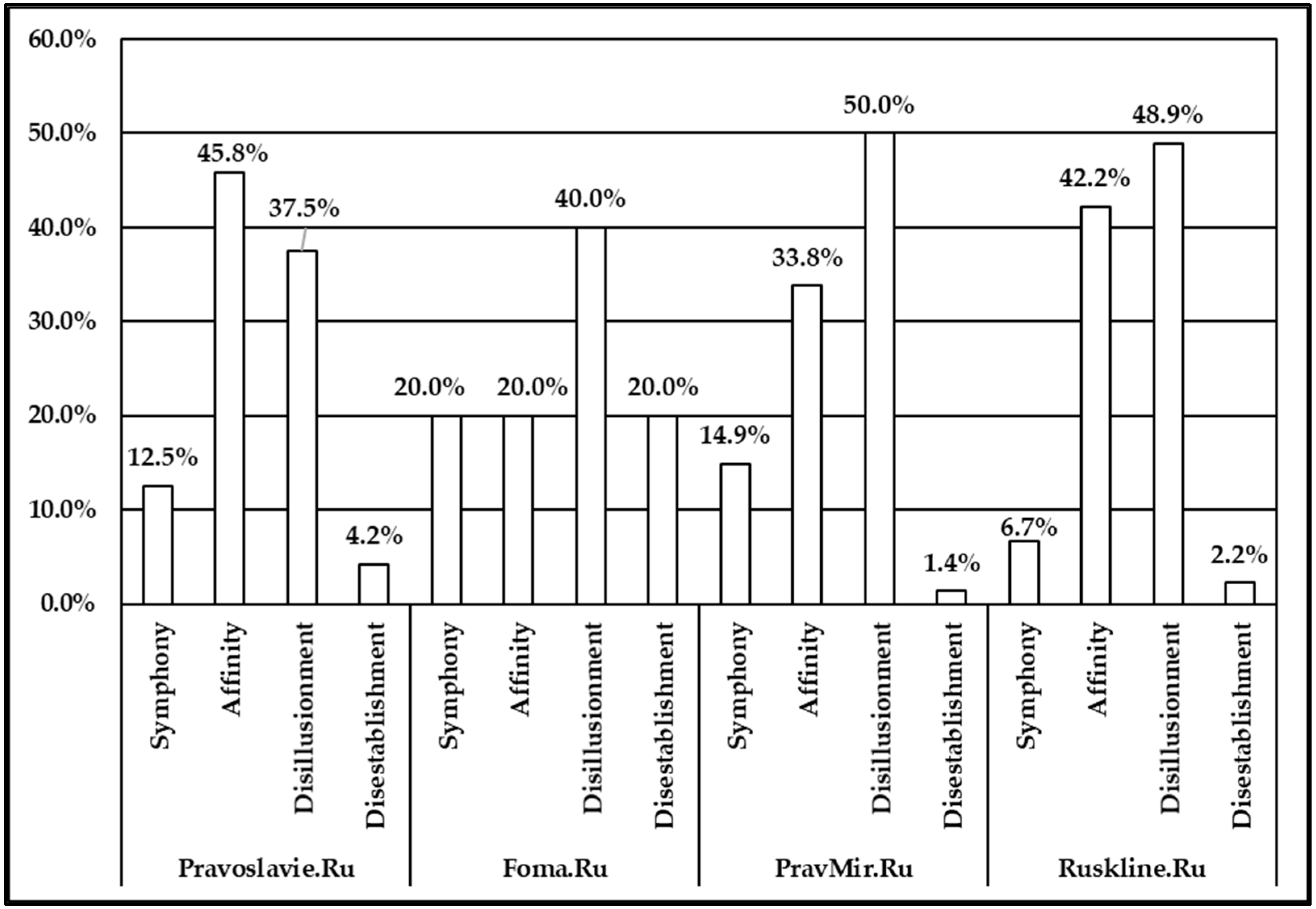 60.0%
50.0%
40.0%
30.0%
20.0%
10.0%
0.0%

12.5%
45.8%
37.5%
4.2%
20.0%
20.0%
40.0%
20.0%
14.9%
33.8%
50.0%
1.4%
6.7%
42.2%
48.9%
2.2%

Symphony
Affinity
Disillusionment
Disestablishment
Symphony
Affinity
Disillusionment
Disestablishment
Symphony
Affinity
Disillusionment
Disestablishment
Symphony
Affinity
Disillusionment
Disestablishment

Pravoslavie.Ru
Foma.Ru
PravMir.Ru
Ruskline.Ru